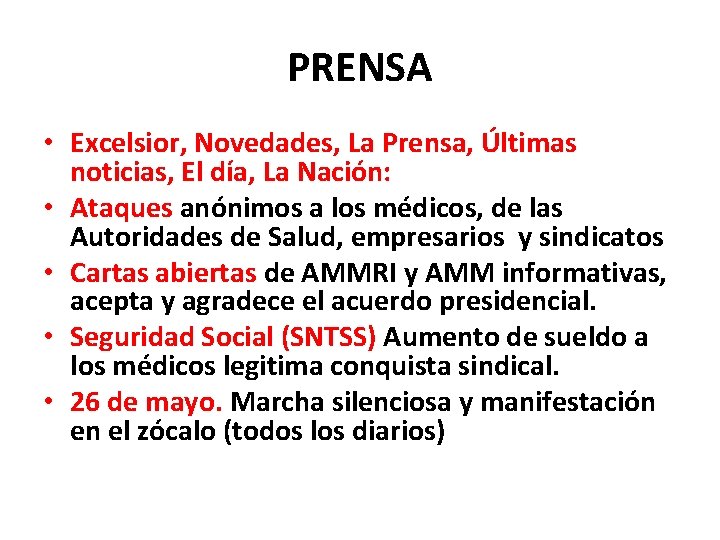 PRENSA

• Excelsior, Novedades, La Prensa, Últimas noticias, El día, La Nación:
• Ataques anónimos a los médicos, de las Autoridades de Salud, empresarios y sindicatos
• Cartas abiertas de AMMRI y AMM informativas, acepta y agradece el acuerdo presidencial.
• Seguridad Social (SNTSS) Aumento de sueldo a los médicos legitima conquista sindical.
• 26 de mayo. Marcha silenciosa y manifestación en el zócalo (todos los diarios)